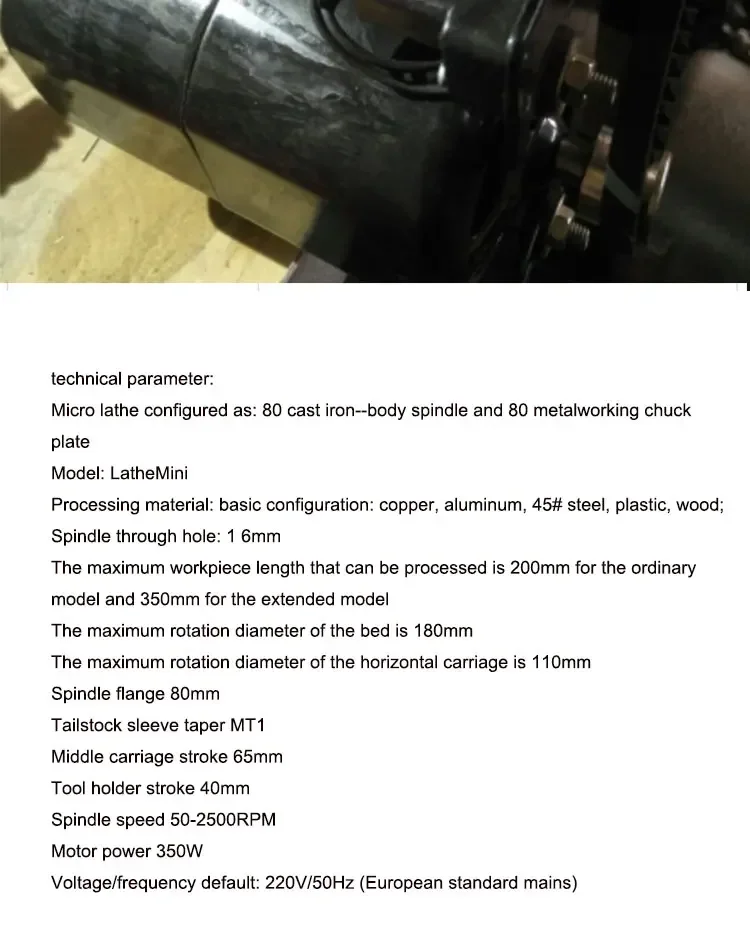 technical parameter:
Micro lathe configured as: 80 cast iron--body spindle and 80 metalworking chuck plate
Model: LatheMini
Processing material: basic configuration: copper, aluminum, 45# steel, plastic, wood;
Spindle through hole: 1 6mm
The maximum workpiece length that can be processed is 200mm for the ordinary model and 350mm for the extended model
The maximum rotation diameter of the bed is 180mm
The maximum rotation diameter of the horizontal carriage is 110mm
Spindle flange 80mm
Tailstock sleeve taper MT1
Middle carriage stroke 65mm
Tool holder stroke 40mm
Spindle speed 50-2500RPM
Motor power 350W
Voltage/frequency default: 220V/50Hz (European standard mains)